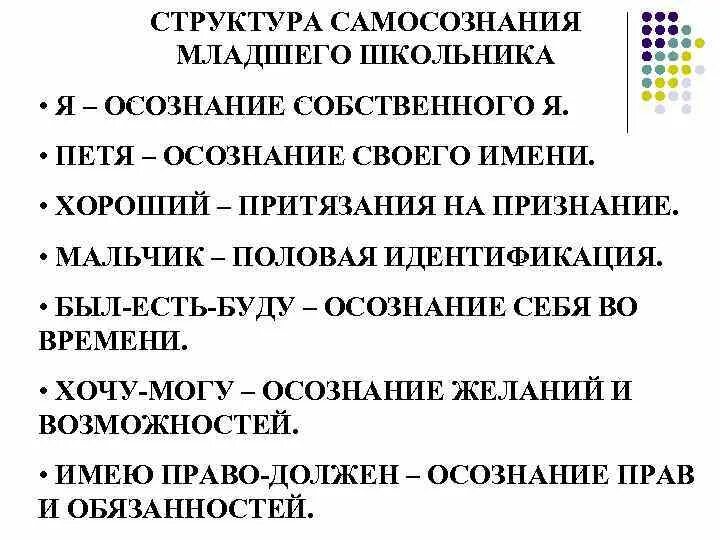 СТРУКТУРА САМОСОЗНАНИЯ МЛАДШЕГО ШКОЛЬНИКА

• Я – ОСОЗНАНИЕ СОБСТВЕННОГО Я.

• ПЕТЯ – ОСОЗНАНИЕ СВОЕГО ИМЕНИ.

• ХОРОШИЙ – ПРИТЯЗАНИЯ НА ПРИЗНАНИЕ.

• МАЛЬЧИК – ПОЛОВАЯ ИДЕНТИФИКАЦИЯ.

• БЫЛ-ЕСТЬ-БУДУ – ОСОЗНАНИЕ СЕБЯ ВО ВРЕМЕНИ.

• ХОЧУ-МОГУ – ОСОЗНАНИЕ ЖЕЛАНИЙ И ВОЗМОЖНОСТЕЙ.

• ИМЕЮ ПРАВО-ДОЛЖЕН – ОСОЗНАНИЕ ПРАВ И ОБЯЗАННОСТЕЙ.